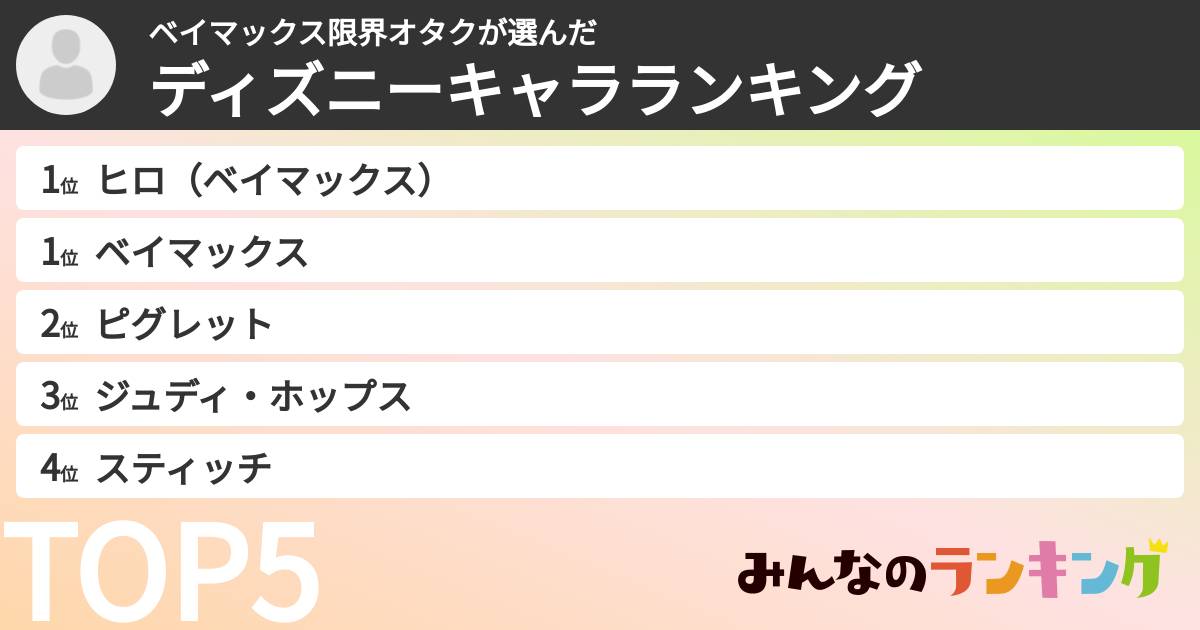 ベイマックス限界オタクが選んだ
ディズニーキャラランキング

1位 ヒロ（ベイマックス）
1位 ベイマックス
2位 ピグレット
3位 ジュディ・ホップス
4位 スティッチ

TOP5

みんなのランキング